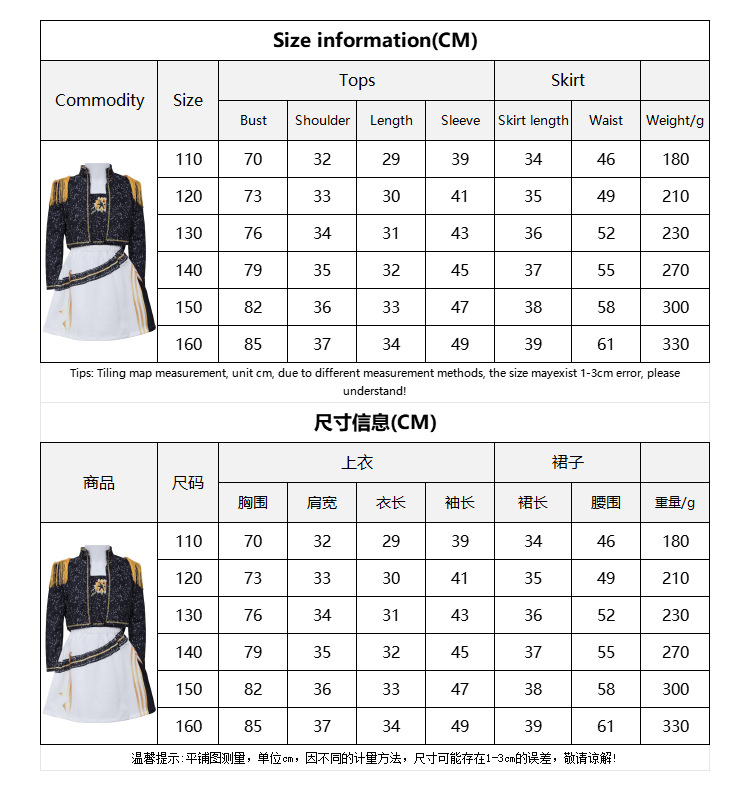 Size information(CM)

| Commodity | Size | Tops | | | | Skirt | | |
|---|---|---|---|---|---|---|---|---|
| | | Bust | Shoulder | Length | Sleeve | Skirt length | Waist | Weight/g |
| | 110 | 70 | 32 | 29 | 39 | 34 | 46 | 180 |
| | 120 | 73 | 33 | 30 | 41 | 35 | 49 | 210 |
| | 130 | 76 | 34 | 31 | 43 | 36 | 52 | 230 |
| | 140 | 79 | 35 | 32 | 45 | 37 | 55 | 270 |
| | 150 | 82 | 36 | 33 | 47 | 38 | 58 | 300 |
| | 160 | 85 | 37 | 34 | 49 | 39 | 61 | 330 |

Tips: Tiling map measurement, unit cm, due to different measurement methods, the size mayexist 1-3cm error, please understand!

尺寸信息(CM)

| 商品 | 尺码 | 上衣 | | | | 裙子 | | |
|---|---|---|---|---|---|---|---|---|
| | | 胸围 | 肩宽 | 衣长 | 袖长 | 裙长 | 腰围 | 重量/g |
| | 110 | 70 | 32 | 29 | 39 | 34 | 46 | 180 |
| | 120 | 73 | 33 | 30 | 41 | 35 | 49 | 210 |
| | 130 | 76 | 34 | 31 | 43 | 36 | 52 | 230 |
| | 140 | 79 | 35 | 32 | 45 | 37 | 55 | 270 |
| | 150 | 82 | 36 | 33 | 47 | 38 | 58 | 300 |
| | 160 | 85 | 37 | 34 | 49 | 39 | 61 | 330 |

温馨提示:平铺图测量，单位cm，因不同的计量方法，尺寸可能存在1-3cm的误差，敬请谅解!